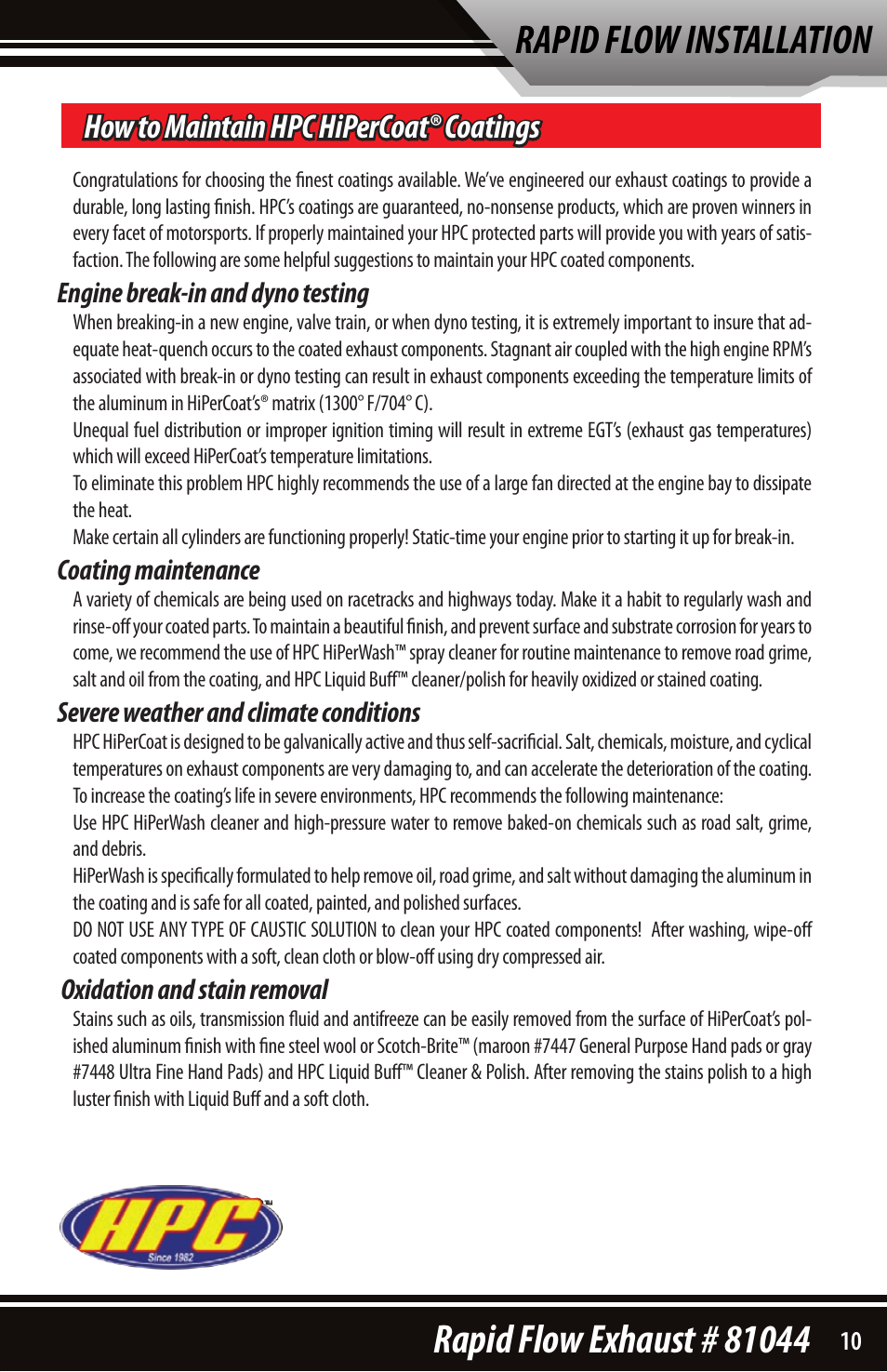 RAPID FLOW INSTALLATION

How to Maintain HPC HiPerCoat® Coatings

Congratulations for choosing the finest coatings available. We've engineered our exhaust coatings to provide a durable, long lasting finish. HPC's coatings are guaranteed, no-nonsense products, which are proven winners in every facet of motorsports. If properly maintained your HPC protected parts will provide you with years of satisfaction. The following are some helpful suggestions to maintain your HPC coated components.

Engine break-in and dyno testing

When breaking-in a new engine, valve train, or when dyno testing, it is extremely important to insure that adequate heat-quench occurs to the coated exhaust components. Stagnant air coupled with the high engine RPM's associated with break-in or dyno testing can result in exhaust components exceeding the temperature limits of the aluminum in HiPerCoat's® matrix (1300° F/704° C).

Unequal fuel distribution or improper ignition timing will result in extreme EGT's (exhaust gas temperatures) which will exceed HiPerCoat's temperature limitations.

To eliminate this problem HPC highly recommends the use of a large fan directed at the engine bay to dissipate the heat.

Make certain all cylinders are functioning properly! Static-time your engine prior to starting it up for break-in.

Coating maintenance

A variety of chemicals are being used on racetracks and highways today. Make it a habit to regularly wash and rinse-off your coated parts. To maintain a beautiful finish, and prevent surface and substrate corrosion for years to come, we recommend the use of HPC HiPerWash™ spray cleaner for routine maintenance to remove road grime, salt and oil from the coating, and HPC Liquid Buff™ cleaner/polish for heavily oxidized or stained coating.

Severe weather and climate conditions

HPC HiPerCoat is designed to be galvanically active and thus self-sacrificial. Salt, chemicals, moisture, and cyclical temperatures on exhaust components are very damaging to, and can accelerate the deterioration of the coating. To increase the coating's life in severe environments, HPC recommends the following maintenance:

Use HPC HiPerWash cleaner and high-pressure water to remove baked-on chemicals such as road salt, grime, and debris.

HiPerWash is specifically formulated to help remove oil, road grime, and salt without damaging the aluminum in the coating and is safe for all coated, painted, and polished surfaces.

DO NOT USE ANY TYPE OF CAUSTIC SOLUTION to clean your HPC coated components! After washing, wipe-off coated components with a soft, clean cloth or blow-off using dry compressed air.

Oxidation and stain removal

Stains such as oils, transmission fluid and antifreeze can be easily removed from the surface of HiPerCoat's polished aluminum finish with fine steel wool or Scotch-Brite™ (maroon #7447 General Purpose Hand pads or gray #7448 Ultra Fine Hand Pads) and HPC Liquid Buff™ Cleaner & Polish. After removing the stains polish to a high luster finish with Liquid Buff and a soft cloth.

HPC Since 1982

Rapid Flow Exhaust # 81044 10